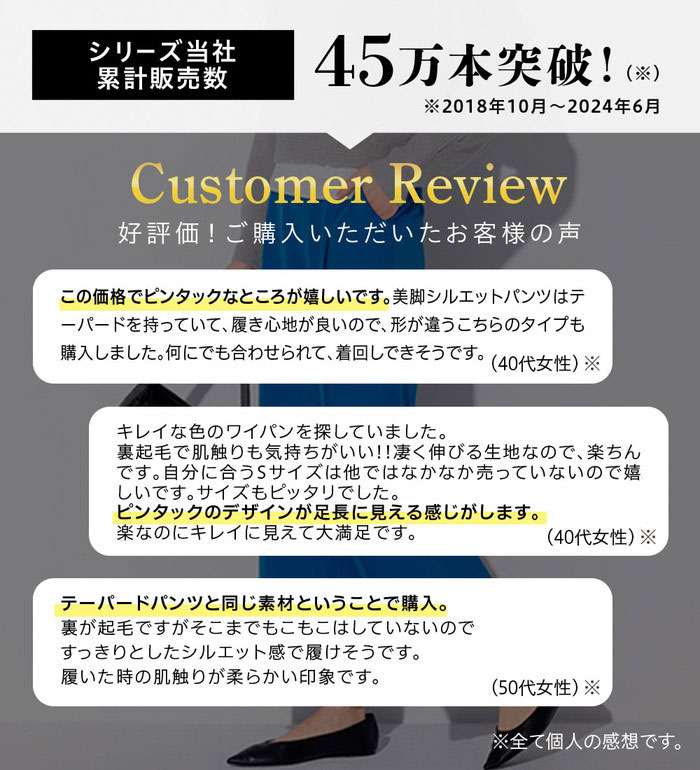 シリーズ当社
累計販売数

45万本突破！（※）
※2018年10月～2024年6月

Customer Review
好評価！ご購入いただいたお客様の声

この価格でピンタックなところが嬉しいです。美脚シルエットパンツはテーパードを持っていて、履き心地が良いので、形が違うこちらのタイプも購入しました。何にでも合わせられて、着回しできそうです。（40代女性）※

キレイな色のワイパンを探していました。
裏起毛で肌触りも気持ちがいい!!凄く伸びる生地なので、楽ちんです。自分に合うSサイズは他ではなかなか売っていないので嬉しいです。サイズもピッタリでした。
ピンタックのデザインが足長に見える感じがします。
楽なのにキレイに見えて大満足です。（40代女性）※

テーパードパンツと同じ素材ということで購入。
裏が起毛ですがそこまでもこもこはしていないので
すっきりとしたシルエット感で履けそうです。
履いた時の肌触りが柔らかい印象です。（50代女性）※

※全て個人の感想です。